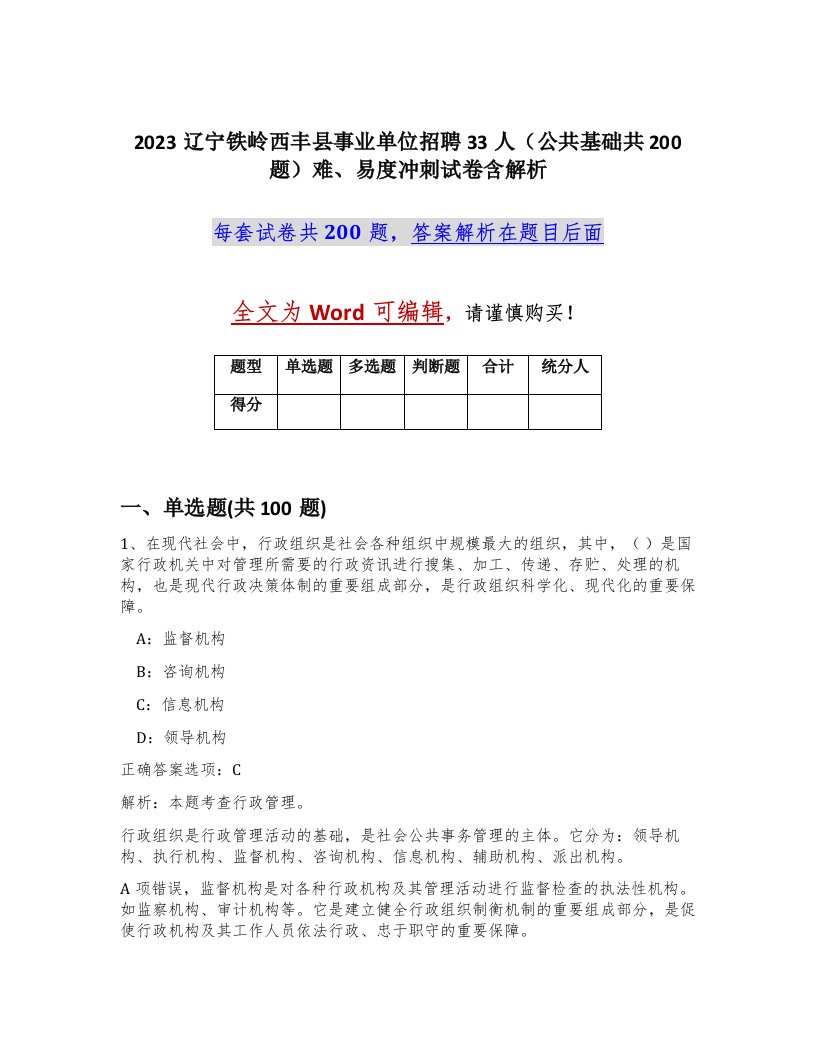 2023 辽宁铁岭西丰县事业单位招聘 33 人（公共基础共 200 题）难、易度冲刺试卷含解析

每套试卷共 200 题，答案解析在题目后面

全文为 Word 可编辑，请谨慎购买！

| 题型 | 单选题 | 多选题 | 判断题 | 合计 | 统分人 |
|---|---|---|---|---|---|
| 得分 | | | | | |

一、单选题(共 100 题)

1、在现代社会中，行政组织是社会各种组织中规模最大的组织，其中，（ ）是国家行政机关中对管理所需要的行政资讯进行搜集、加工、传递、存贮、处理的机构，也是现代行政决策体制的重要组成部分，是行政组织科学化、现代化的重要保障。

A：监督机构

B：咨询机构

C：信息机构

D：领导机构

正确答案选项：C

解析：本题考查行政管理。

行政组织是行政管理活动的基础，是社会公共事务管理的主体。它分为：领导机构、执行机构、监督机构、咨询机构、信息机构、辅助机构、派出机构。

A 项错误，监督机构是对各种行政机构及其管理活动进行监督检查的执法性机构。如监察机构、审计机构等。它是建立健全行政组织制衡机制的重要组成部分，是促使行政机构及其工作人员依法行政、忠于职守的重要保障。